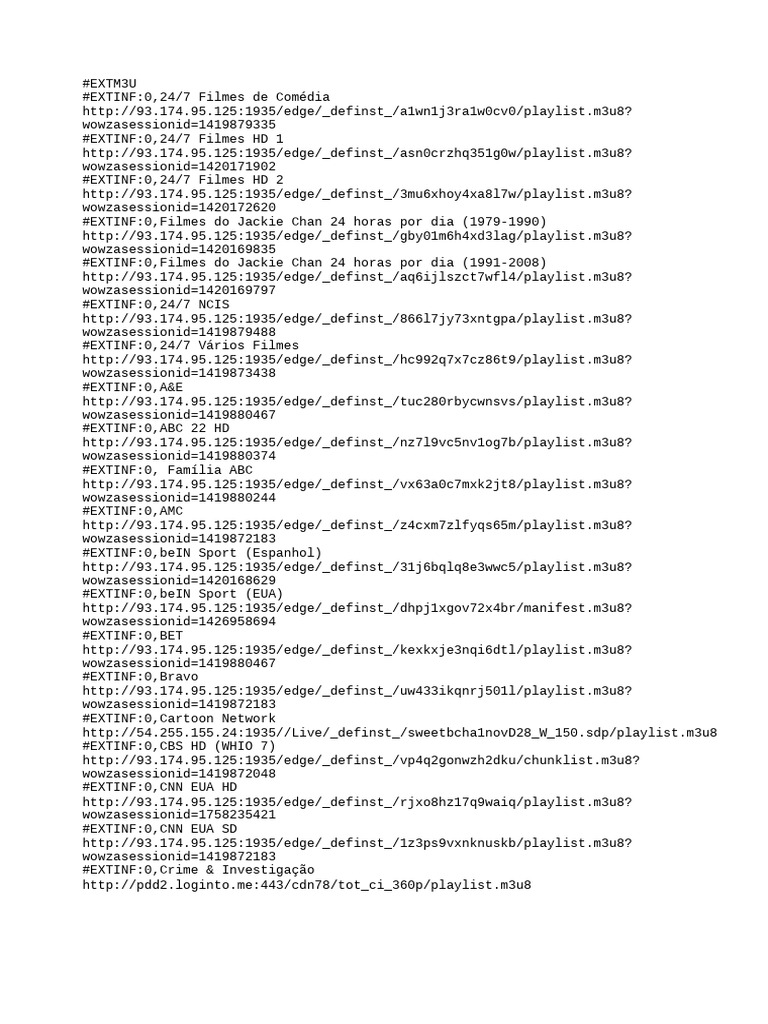 #EXTM3U
#EXTINF:0,24/7 Filmes de Comédia
http://93.174.95.125:1935/edge/_definst_/a1wn1j3ra1w0cv0/playlist.m3u8?wowzasessionid=1419879335
#EXTINF:0,24/7 Filmes HD 1
http://93.174.95.125:1935/edge/_definst_/asn0crzhq351g0w/playlist.m3u8?wowzasessionid=1420171902
#EXTINF:0,24/7 Filmes HD 2
http://93.174.95.125:1935/edge/_definst_/3mu6xhoy4xa8l7w/playlist.m3u8?wowzasessionid=1420172620
#EXTINF:0,Filmes do Jackie Chan 24 horas por dia (1979-1990)
http://93.174.95.125:1935/edge/_definst_/gby01m6h4xd3lag/playlist.m3u8?wowzasessionid=1420169835
#EXTINF:0,Filmes do Jackie Chan 24 horas por dia (1991-2008)
http://93.174.95.125:1935/edge/_definst_/aq6ijlszct7wfl4/playlist.m3u8?wowzasessionid=1420169797
#EXTINF:0,24/7 NCIS
http://93.174.95.125:1935/edge/_definst_/866l7jy73xntgpa/playlist.m3u8?wowzasessionid=1419879488
#EXTINF:0,24/7 Vários Filmes
http://93.174.95.125:1935/edge/_definst_/hc992q7x7cz86t9/playlist.m3u8?wowzasessionid=1419873438
#EXTINF:0,A&E
http://93.174.95.125:1935/edge/_definst_/tuc280rbycwnsvs/playlist.m3u8?wowzasessionid=1419880467
#EXTINF:0,ABC 22 HD
http://93.174.95.125:1935/edge/_definst_/nz7l9vc5nv1og7b/playlist.m3u8?wowzasessionid=1419880374
#EXTINF:0, Família ABC
http://93.174.95.125:1935/edge/_definst_/vx63a0c7mxk2jt8/playlist.m3u8?wowzasessionid=1419880244
#EXTINF:0,AMC
http://93.174.95.125:1935/edge/_definst_/z4cxm7zlfyqs65m/playlist.m3u8?wowzasessionid=1419872183
#EXTINF:0,beIN Sport (Espanhol)
http://93.174.95.125:1935/edge/_definst_/31j6bqlq8e3wwc5/playlist.m3u8?wowzasessionid=1420168629
#EXTINF:0,beIN Sport (EUA)
http://93.174.95.125:1935/edge/_definst_/dhpj1xgov72x4br/manifest.m3u8?wowzasessionid=1426958694
#EXTINF:0,BET
http://93.174.95.125:1935/edge/_definst_/kexkxje3nqi6dtl/playlist.m3u8?wowzasessionid=1419880467
#EXTINF:0,Bravo
http://93.174.95.125:1935/edge/_definst_/uw433ikqnrj501l/playlist.m3u8?wowzasessionid=1419872183
#EXTINF:0,Cartoon Network
http://54.255.155.24:1935//Live/_definst_/sweetbcha1novD28_W_150.sdp/playlist.m3u8
#EXTINF:0,CBS HD (WHIO 7)
http://93.174.95.125:1935/edge/_definst_/vp4q2gonwzh2dku/chunklist.m3u8?wowzasessionid=1419872048
#EXTINF:0,CNN EUA HD
http://93.174.95.125:1935/edge/_definst_/rjxo8hz17q9waiq/playlist.m3u8?wowzasessionid=1758235421
#EXTINF:0,CNN EUA SD
http://93.174.95.125:1935/edge/_definst_/1z3ps9vxnknuskb/playlist.m3u8?wowzasessionid=1419872183
#EXTINF:0,Crime & Investigação
http://pdd2.loginto.me:443/cdn78/tot_ci_360p/playlist.m3u8